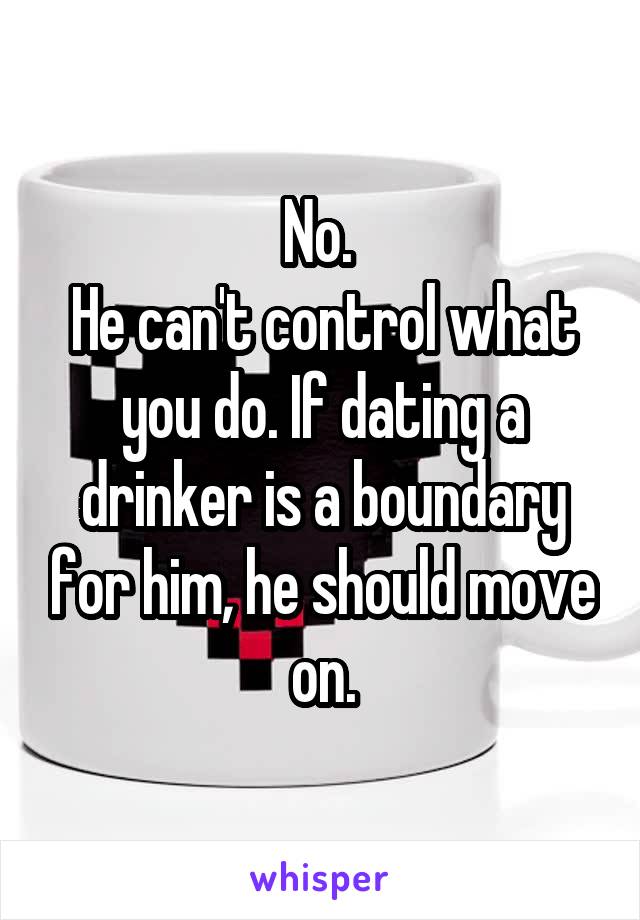 No.
He can't control what you do. If dating a drinker is a boundary for him, he should move on.

whisper